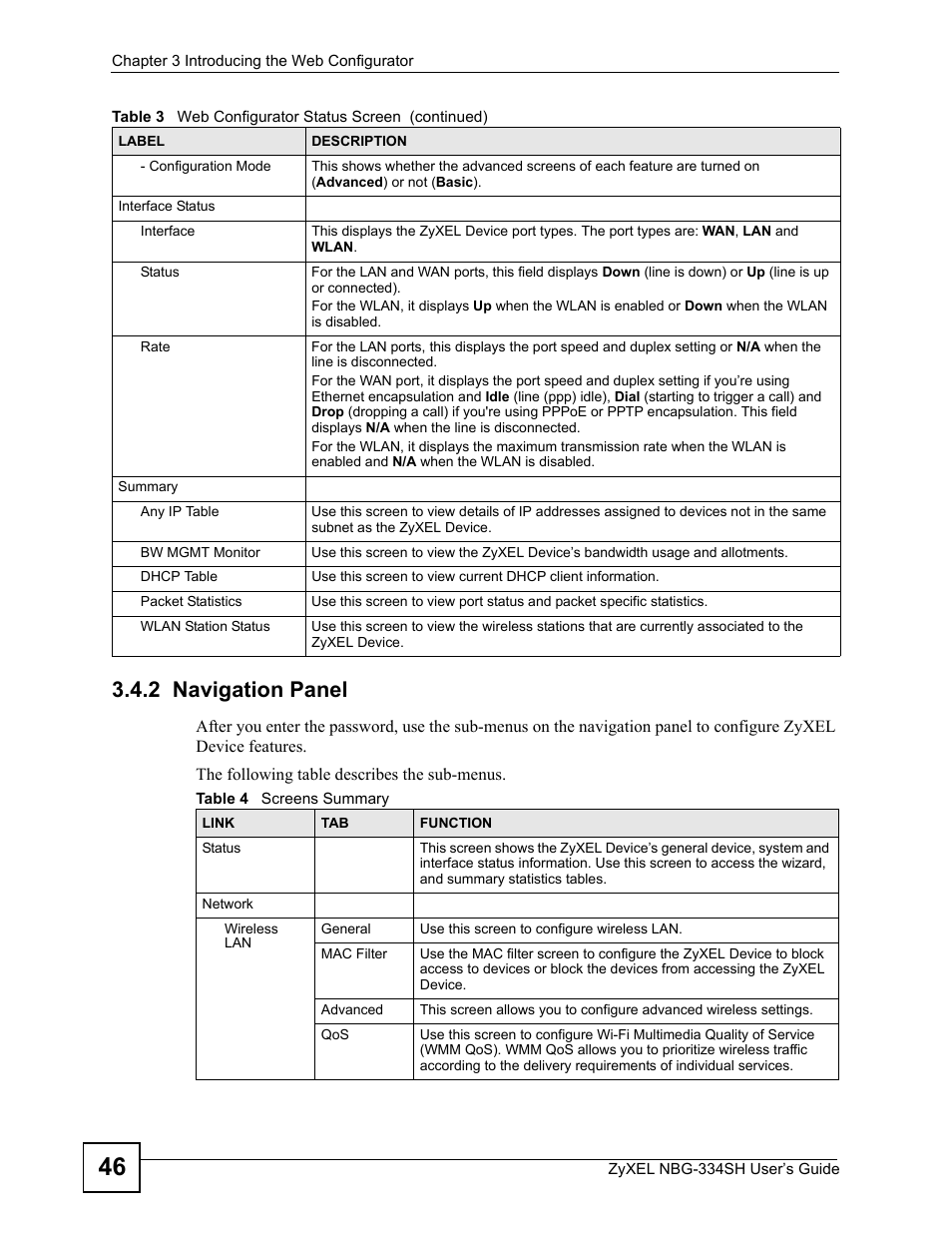 Chapter 3 Introducing the Web Configurator

Table 3 Web Configurator Status Screen (continued)

| LABEL | DESCRIPTION |
|---|---|
| - Configuration Mode | This shows whether the advanced screens of each feature are turned on (Advanced) or not (Basic). |
| Interface Status | |
| Interface | This displays the ZyXEL Device port types. The port types are: WAN, LAN and WLAN. |
| Status | For the LAN and WAN ports, this field displays Down (line is down) or Up (line is up or connected). For the WLAN, it displays Up when the WLAN is enabled or Down when the WLAN is disabled. |
| Rate | For the LAN ports, this displays the port speed and duplex setting or N/A when the line is disconnected. For the WAN port, it displays the port speed and duplex setting if you're using Ethernet encapsulation and Idle (line (ppp) idle), Dial (starting to trigger a call) and Drop (dropping a call) if you're using PPPoE or PPTP encapsulation. This field displays N/A when the line is disconnected. For the WLAN, it displays the maximum transmission rate when the WLAN is enabled and N/A when the WLAN is disabled. |
| Summary | |
| Any IP Table | Use this screen to view details of IP addresses assigned to devices not in the same subnet as the ZyXEL Device. |
| BW MGMT Monitor | Use this screen to view the ZyXEL Device's bandwidth usage and allotments. |
| DHCP Table | Use this screen to view current DHCP client information. |
| Packet Statistics | Use this screen to view port status and packet specific statistics. |
| WLAN Station Status | Use this screen to view the wireless stations that are currently associated to the ZyXEL Device. |

3.4.2 Navigation Panel

After you enter the password, use the sub-menus on the navigation panel to configure ZyXEL Device features.

The following table describes the sub-menus.

Table 4 Screens Summary

| LINK | TAB | FUNCTION |
|---|---|---|
| Status | | This screen shows the ZyXEL Device's general device, system and interface status information. Use this screen to access the wizard, and summary statistics tables. |
| Network | | |
| Wireless LAN | General | Use this screen to configure wireless LAN. |
| | MAC Filter | Use the MAC filter screen to configure the ZyXEL Device to block access to devices or block the devices from accessing the ZyXEL Device. |
| | Advanced | This screen allows you to configure advanced wireless settings. |
| | QoS | Use this screen to configure Wi-Fi Multimedia Quality of Service (WMM QoS). WMM QoS allows you to prioritize wireless traffic according to the delivery requirements of individual services. |

46

ZyXEL NBG-334SH User's Guide